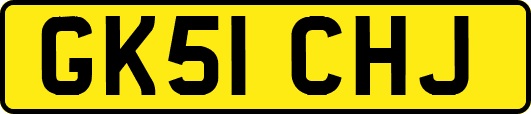 GK51 CHJ